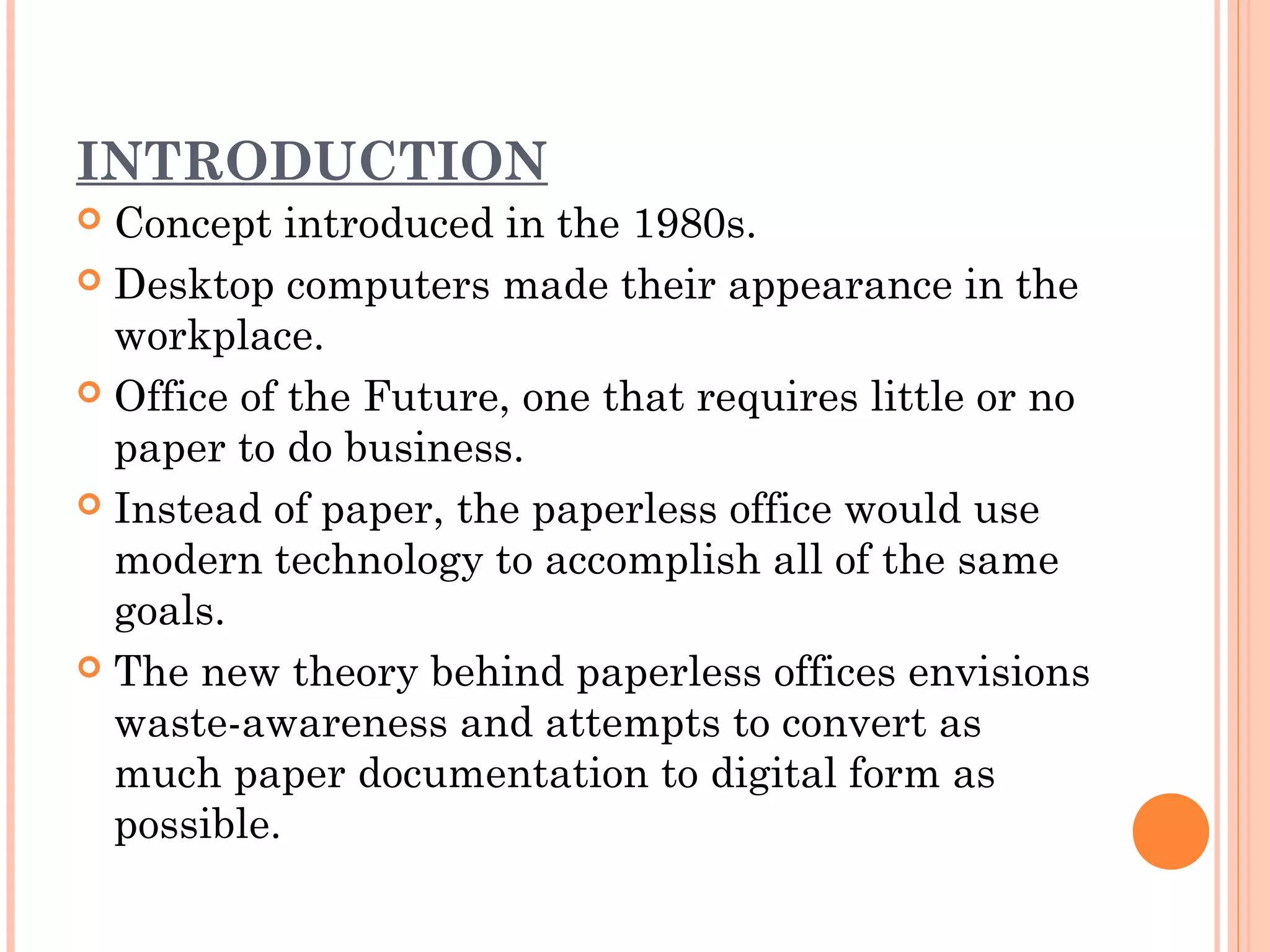 INTRODUCTION

Concept introduced in the 1980s.

Desktop computers made their appearance in the workplace.

Office of the Future, one that requires little or no paper to do business.

Instead of paper, the paperless office would use modern technology to accomplish all of the same goals.

The new theory behind paperless offices envisions waste-awareness and attempts to convert as much paper documentation to digital form as possible.